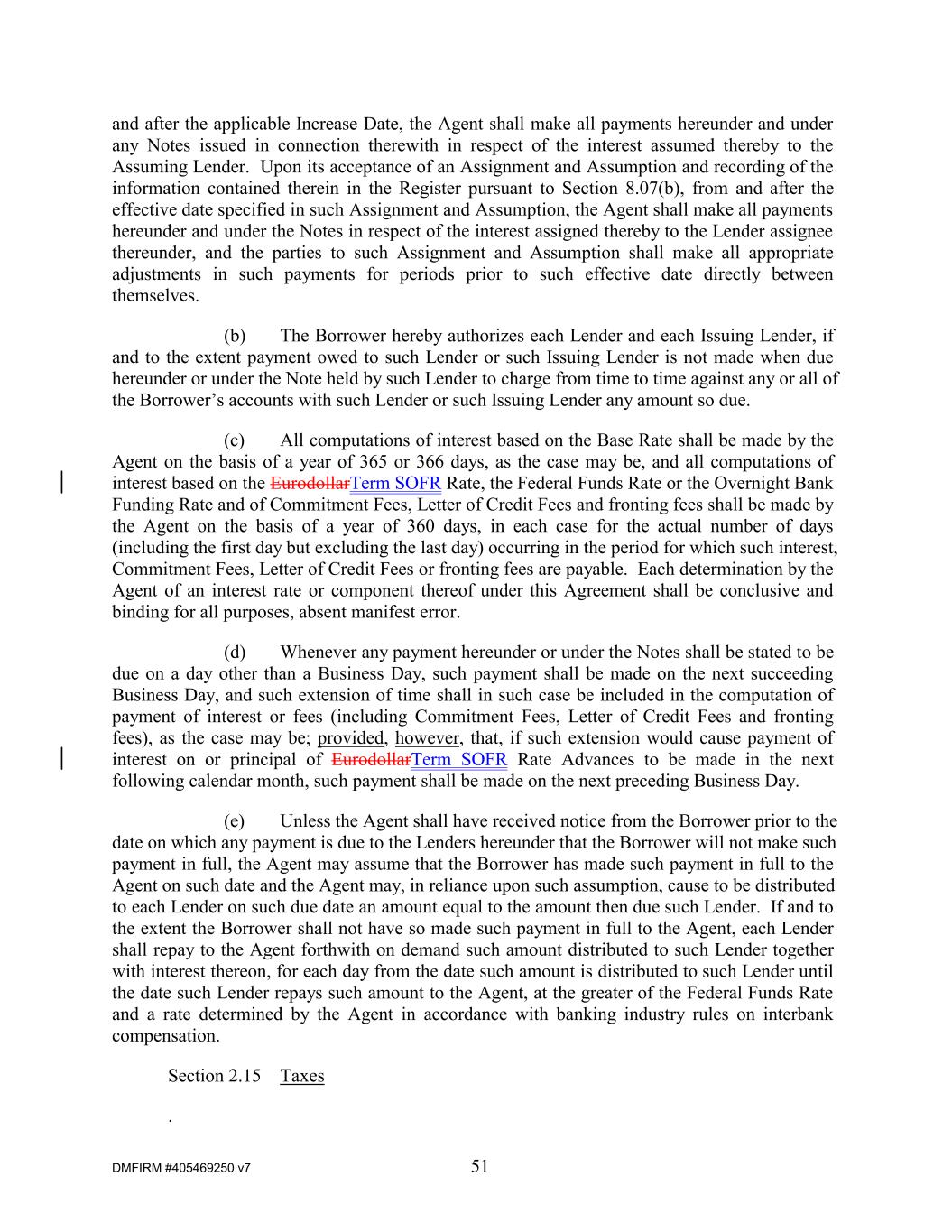 and after the applicable Increase Date, the Agent shall make all payments hereunder and under any Notes issued in connection therewith in respect of the interest assumed thereby to the Assuming Lender. Upon its acceptance of an Assignment and Assumption and recording of the information contained therein in the Register pursuant to Section 8.07(b), from and after the effective date specified in such Assignment and Assumption, the Agent shall make all payments hereunder and under the Notes in respect of the interest assigned thereby to the Lender assignee thereunder, and the parties to such Assignment and Assumption shall make all appropriate adjustments in such payments for periods prior to such effective date directly between themselves.

(b) The Borrower hereby authorizes each Lender and each Issuing Lender, if and to the extent payment owed to such Lender or such Issuing Lender is not made when due hereunder or under the Note held by such Lender to charge from time to time against any or all of the Borrower's accounts with such Lender or such Issuing Lender any amount so due.

(c) All computations of interest based on the Base Rate shall be made by the Agent on the basis of a year of 365 or 366 days, as the case may be, and all computations of interest based on the EurodollarTerm SOFR Rate, the Federal Funds Rate or the Overnight Bank Funding Rate and of Commitment Fees, Letter of Credit Fees and fronting fees shall be made by the Agent on the basis of a year of 360 days, in each case for the actual number of days (including the first day but excluding the last day) occurring in the period for which such interest, Commitment Fees, Letter of Credit Fees or fronting fees are payable. Each determination by the Agent of an interest rate or component thereof under this Agreement shall be conclusive and binding for all purposes, absent manifest error.

(d) Whenever any payment hereunder or under the Notes shall be stated to be due on a day other than a Business Day, such payment shall be made on the next succeeding Business Day, and such extension of time shall in such case be included in the computation of payment of interest or fees (including Commitment Fees, Letter of Credit Fees and fronting fees), as the case may be; provided, however, that, if such extension would cause payment of interest on or principal of EurodollarTerm SOFR Rate Advances to be made in the next following calendar month, such payment shall be made on the next preceding Business Day.

(e) Unless the Agent shall have received notice from the Borrower prior to the date on which any payment is due to the Lenders hereunder that the Borrower will not make such payment in full, the Agent may assume that the Borrower has made such payment in full to the Agent on such date and the Agent may, in reliance upon such assumption, cause to be distributed to each Lender on such due date an amount equal to the amount then due such Lender. If and to the extent the Borrower shall not have so made such payment in full to the Agent, each Lender shall repay to the Agent forthwith on demand such amount distributed to such Lender together with interest thereon, for each day from the date such amount is distributed to such Lender until the date such Lender repays such amount to the Agent, at the greater of the Federal Funds Rate and a rate determined by the Agent in accordance with banking industry rules on interbank compensation.

Section 2.15 Taxes

.

DMFIRM #405469250 v7 51